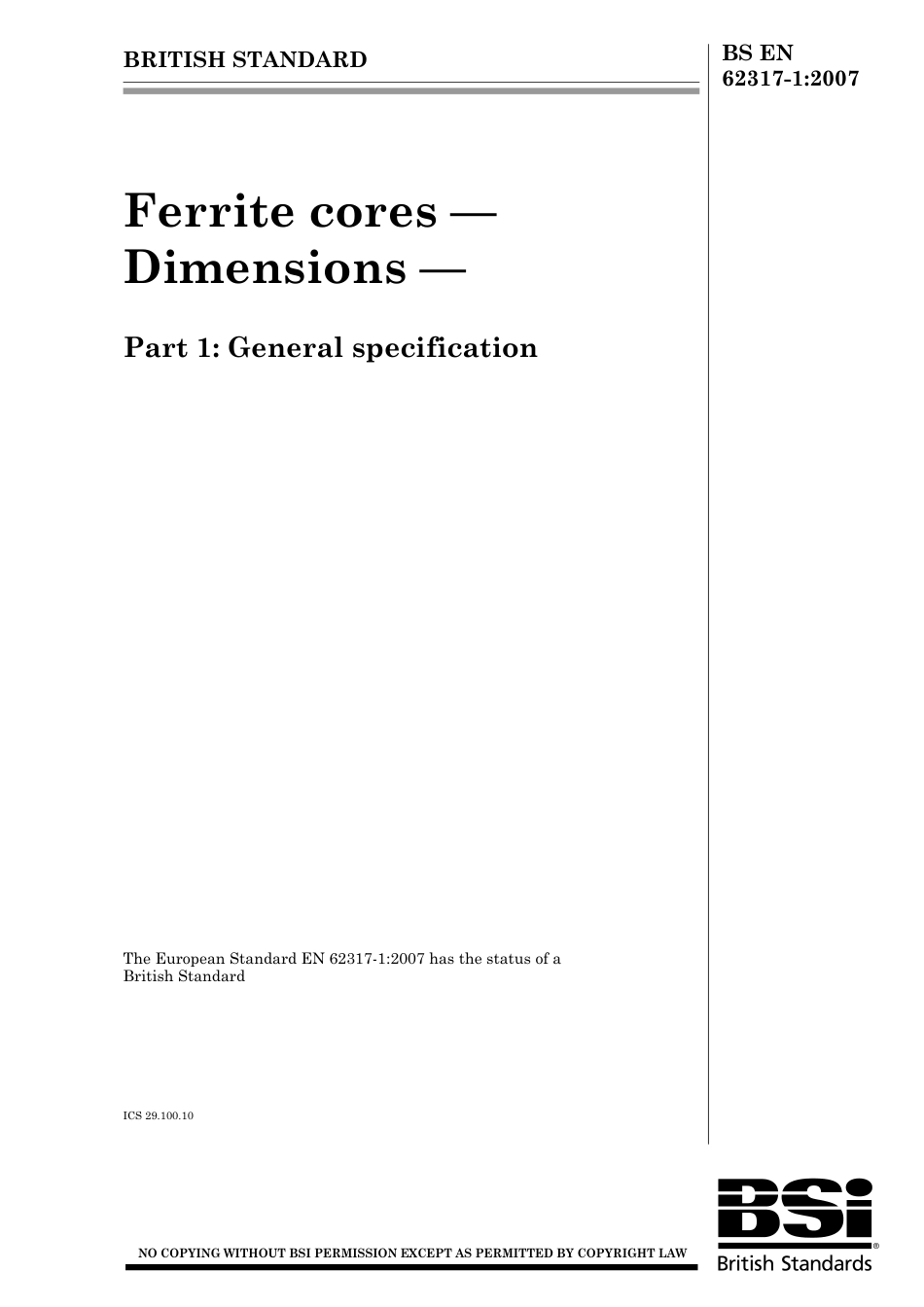 BRITISH STANDARD

BS EN 62317-1:2007

Ferrite cores — Dimensions —

Part 1: General specification

The European Standard EN 62317-1:2007 has the status of a British Standard

ICS 29.100.10

NO COPYING WITHOUT BSI PERMISSION EXCEPT AS PERMITTED BY COPYRIGHT LAW

BSi®
British Standards